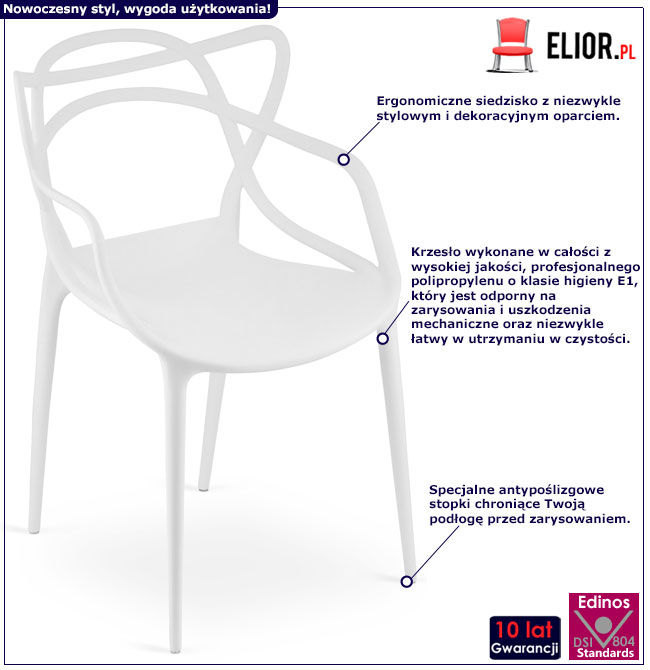 Nowoczesny styl, wygoda użytkowania!

ELIOR.PL

Ergonomiczne siedzisko z niezwykle stylowym i dekoracyjnym oparciem.

Krzesło wykonane w całości z wysokiej jakości, profesjonalnego polipropylenu o klasie higieny E1, który jest odporny na zarysowania i uszkodzenia mechaniczne oraz niezwykle łatwy w utrzymaniu w czystości.

Specjalne antypoślizgowe stopki chroniące Twoją podłogę przed zarysowaniem.

10 lat Gwarancji

Edinos DSI 804 Standards